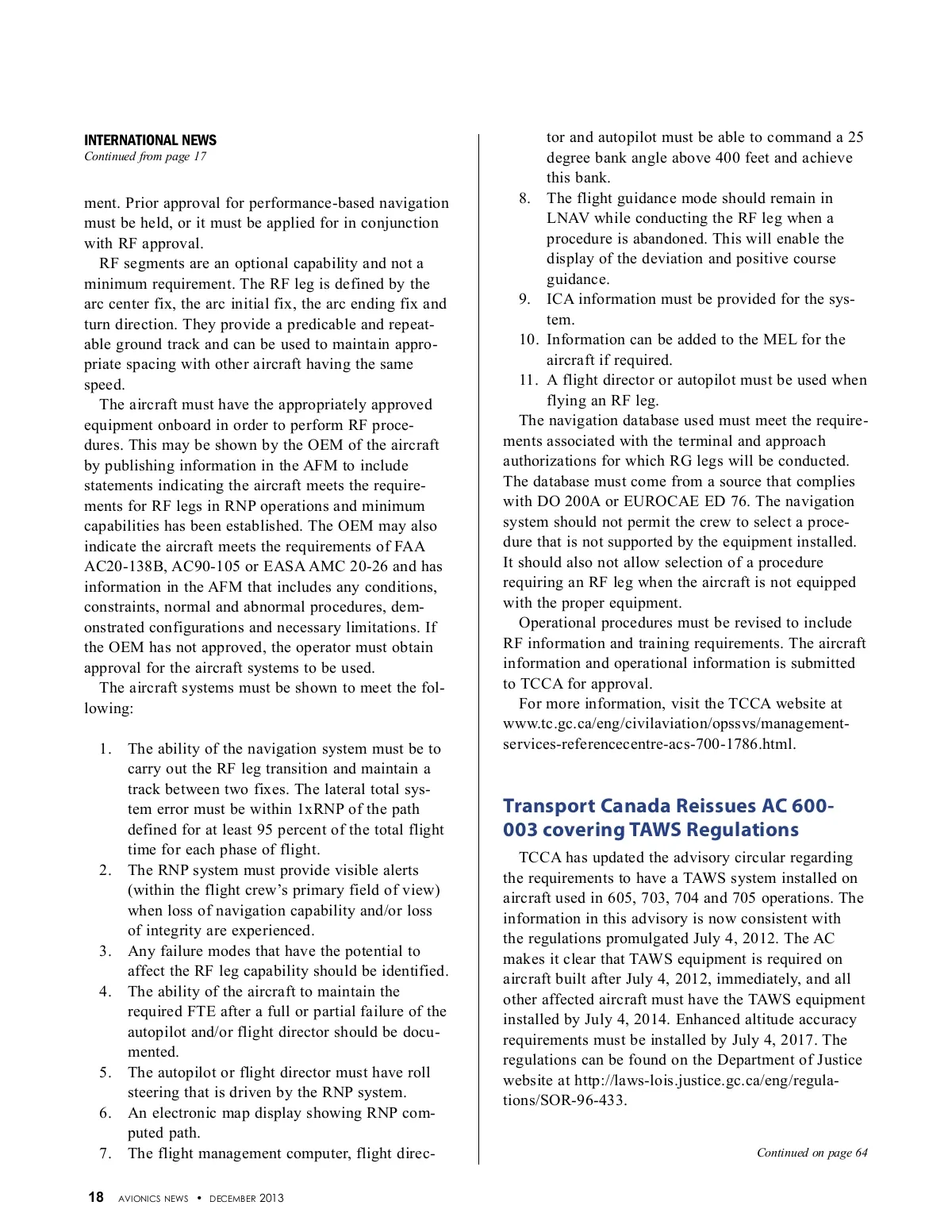 INTERNATIONAL NEWS
Continued from page 17

ment. Prior approval for performance-based navigation must be held, or it must be applied for in conjunction with RF approval.

RF segments are an optional capability and not a minimum requirement. The RF leg is defined by the arc center fix, the arc initial fix, the arc ending fix and turn direction. They provide a predicable and repeatable ground track and can be used to maintain appropriate spacing with other aircraft having the same speed.

The aircraft must have the appropriately approved equipment onboard in order to perform RF procedures. This may be shown by the OEM of the aircraft by publishing information in the AFM to include statements indicating the aircraft meets the requirements for RF legs in RNP operations and minimum capabilities has been established. The OEM may also indicate the aircraft meets the requirements of FAA AC20-138B, AC90-105 or EASA AMC 20-26 and has information in the AFM that includes any conditions, constraints, normal and abnormal procedures, demonstrated configurations and necessary limitations. If the OEM has not approved, the operator must obtain approval for the aircraft systems to be used.

The aircraft systems must be shown to meet the following:

1. The ability of the navigation system must be to carry out the RF leg transition and maintain a track between two fixes. The lateral total system error must be within 1xRNP of the path defined for at least 95 percent of the total flight time for each phase of flight.
2. The RNP system must provide visible alerts (within the flight crew's primary field of view) when loss of navigation capability and/or loss of integrity are experienced.
3. Any failure modes that have the potential to affect the RF leg capability should be identified.
4. The ability of the aircraft to maintain the required FTE after a full or partial failure of the autopilot and/or flight director should be documented.
5. The autopilot or flight director must have roll steering that is driven by the RNP system.
6. An electronic map display showing RNP computed path.
7. The flight management computer, flight director and autopilot must be able to command a 25 degree bank angle above 400 feet and achieve this bank.
8. The flight guidance mode should remain in LNAV while conducting the RF leg when a procedure is abandoned. This will enable the display of the deviation and positive course guidance.
9. ICA information must be provided for the system.
10. Information can be added to the MEL for the aircraft if required.
11. A flight director or autopilot must be used when flying an RF leg.

The navigation database used must meet the requirements associated with the terminal and approach authorizations for which RG legs will be conducted. The database must come from a source that complies with DO 200A or EUROCAE ED 76. The navigation system should not permit the crew to select a procedure that is not supported by the equipment installed. It should also not allow selection of a procedure requiring an RF leg when the aircraft is not equipped with the proper equipment.

Operational procedures must be revised to include RF information and training requirements. The aircraft information and operational information is submitted to TCCA for approval.

For more information, visit the TCCA website at www.tc.gc.ca/eng/civilaviation/opssvs/management-services-referencecentre-acs-700-1786.html.

Transport Canada Reissues AC 600-003 covering TAWS Regulations

TCCA has updated the advisory circular regarding the requirements to have a TAWS system installed on aircraft used in 605, 703, 704 and 705 operations. The information in this advisory is now consistent with the regulations promulgated July 4, 2012. The AC makes it clear that TAWS equipment is required on aircraft built after July 4, 2012, immediately, and all other affected aircraft must have the TAWS equipment installed by July 4, 2014. Enhanced altitude accuracy requirements must be installed by July 4, 2017. The regulations can be found on the Department of Justice website at http://laws-lois.justice.gc.ca/eng/regulations/SOR-96-433.

Continued on page 64

18 AVIONICS NEWS • DECEMBER 2013